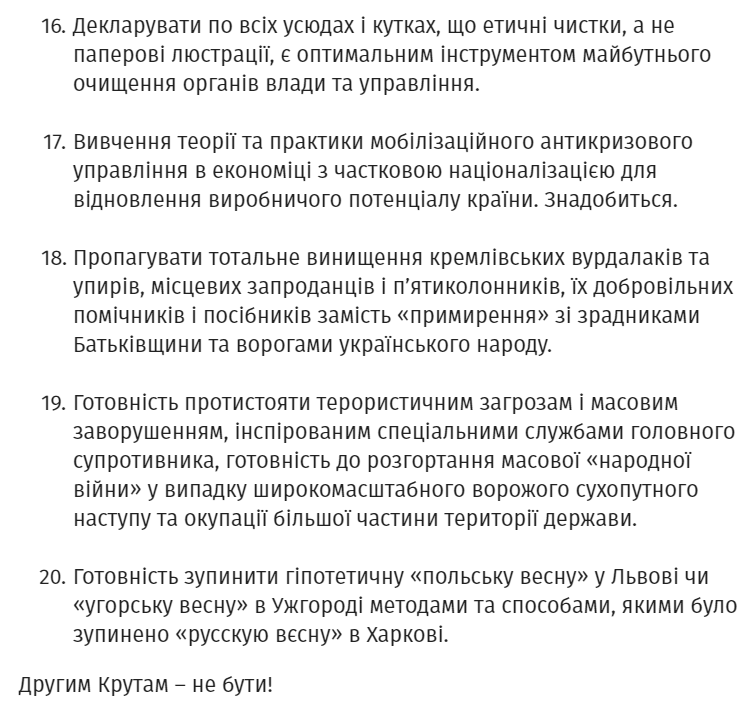 16. Декларувати по всіх усюдах і кутках, що етичні чистки, а не паперові люстрації, є оптимальним інструментом майбутнього очищення органів влади та управління.

17. Вивчення теорії та практики мобілізаційного антикризового управління в економіці з частковою націоналізацією для відновлення виробничого потенціалу країни. Знадобиться.

18. Пропагувати тотальне винищення кремлівських вурдалаків та упирів, місцевих запроданців і п'ятиколонників, їх добровільних помічників і посібників замість «примирення» зі зрадниками Батьківщини та ворогами українського народу.

19. Готовність протистояти терористичним загрозам і масовим заворушенням, інспірованим спеціальними службами головного супротивника, готовність до розгортання масової «народної війни» у випадку широкомасштабного ворожого сухопутного наступу та окупації більшої частини території держави.

20. Готовність зупинити гіпотетичну «польську весну» у Львові чи «угорську весну» в Ужгороді методами та способами, якими було зупинено «русскую вєсну» в Харкові.

Другим Крутам – не бути!